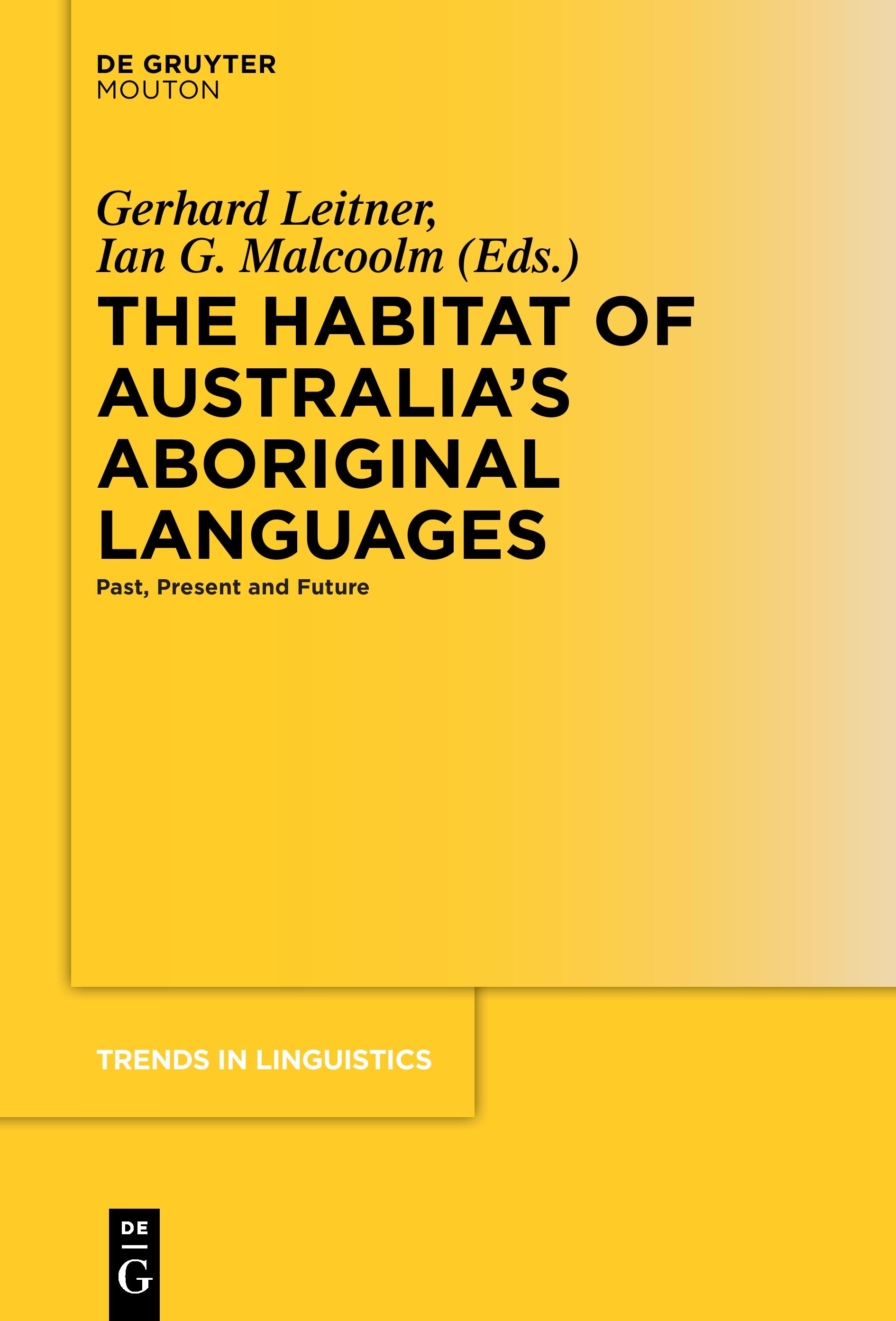 DE GRUYTER
MOUTON

Gerhard Leitner,
Ian G. Malcoolm (Eds.)

THE HABITAT OF AUSTRALIA'S ABORIGINAL LANGUAGES

Past, Present and Future

TRENDS IN LINGUISTICS

DE
G